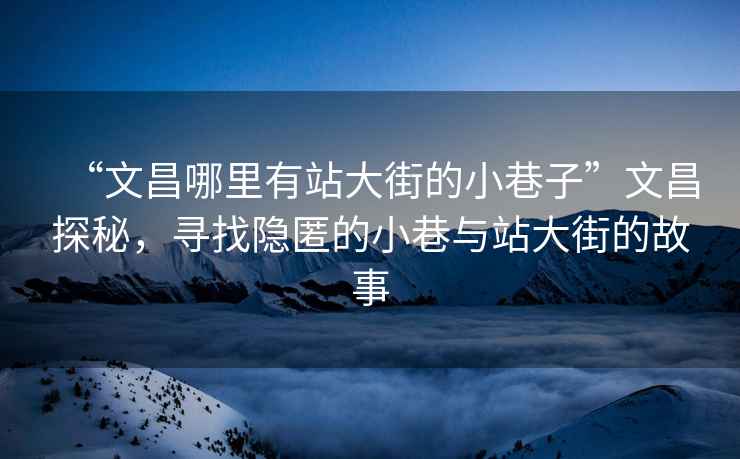 “文昌哪里有站大街的小巷子”文昌探秘，寻找隐匿的小巷与站大街的故事